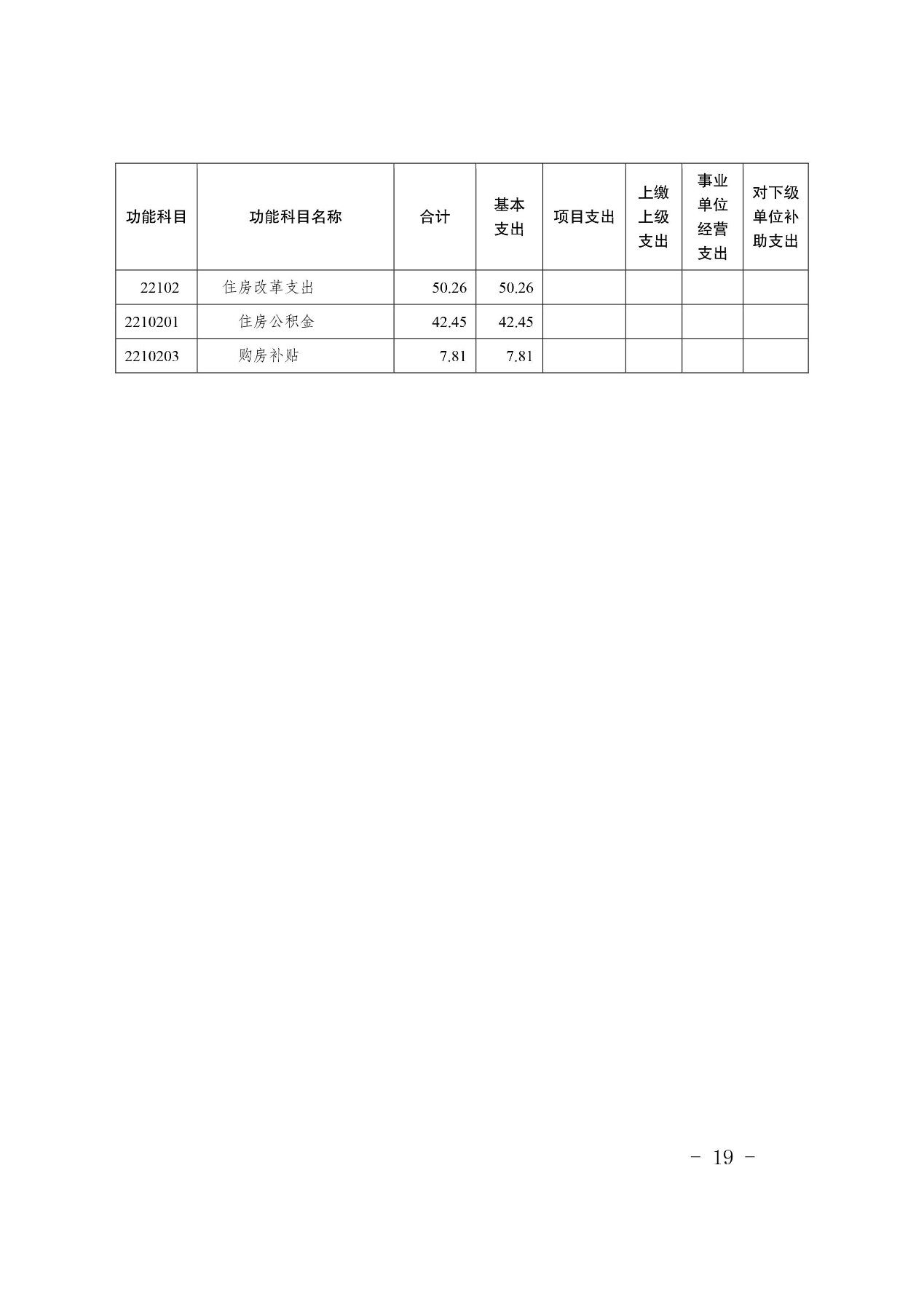 | 功能科目 | 功能科目名称 | 合计 | 基本支出 | 项目支出 | 上缴上级支出 | 事业单位经营支出 | 对下级单位补助支出 |
|---|---|---|---|---|---|---|---|
| 22102 | 住房改革支出 | 50.26 | 50.26 | | | | |
| 2210201 | 住房公积金 | 42.45 | 42.45 | | | | |
| 2210203 | 购房补贴 | 7.81 | 7.81 | | | | |

- 19 -